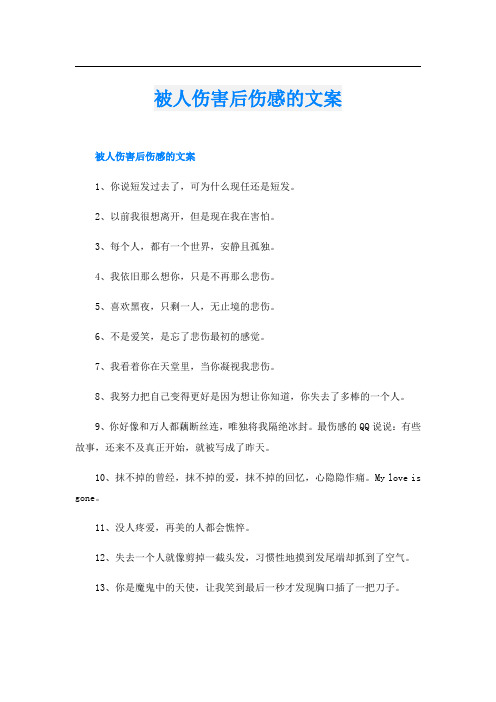 被人伤害后伤感的文案

被人伤害后伤感的文案

1、你说短发过去了，可为什么现任还是短发。

2、以前我很想离开，但是现在我在害怕。

3、每个人，都有一个世界，安静且孤独。

4、我依旧那么想你，只是不再那么悲伤。

5、喜欢黑夜，只剩一人，无止境的悲伤。

6、不是爱笑，是忘了悲伤最初的感觉。

7、我看着你在天堂里，当你凝视我悲伤。

8、我努力把自己变得更好是因为想让你知道，你失去了多棒的一个人。

9、你好像和万人都藕断丝连，唯独将我隔绝冰封。最伤感的QQ说说：有些故事，还来不及真正开始，就被写成了昨天。

10、抹不掉的曾经，抹不掉的爱，抹不掉的回忆，心隐隐作痛。My love is gone。

11、没人疼爱，再美的人都会憔悴。

12、失去一个人就像剪掉一截头发，习惯性地摸到发尾端却抓到了空气。

13、你是魔鬼中的天使，让我笑到最后一秒才发现胸口插了一把刀子。